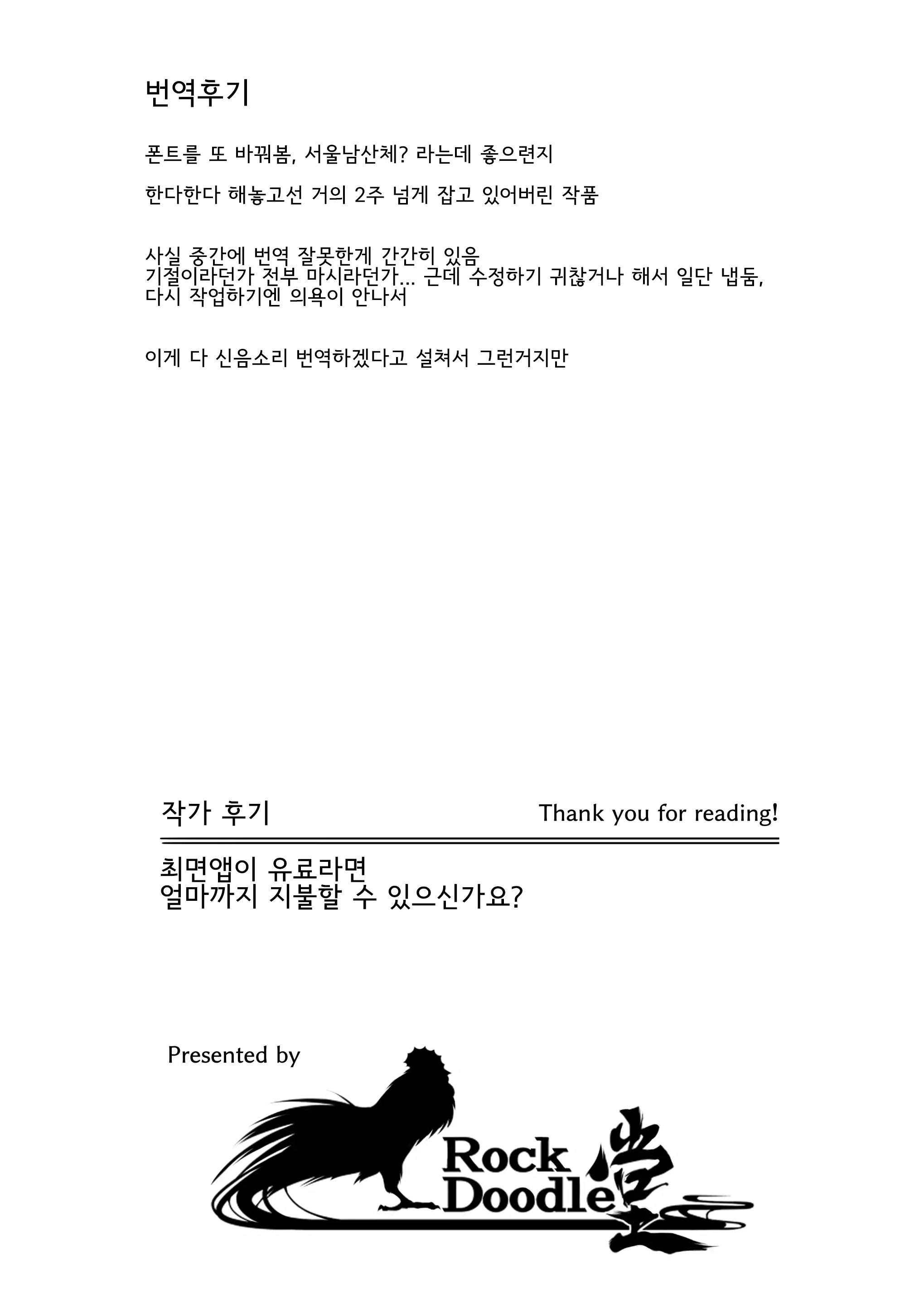 번역후기

폰트를 또 바꿔봄, 서울남산체? 라는데 좋으련지

한다한다 해놓고선 거의 2주 넘게 잡고 있어버린 작품

사실 중간에 번역 잘못한게 간간히 있음
기절이라던가 전부 마시라던가... 근데 수정하기 귀찮거나 해서 일단 냅둠,
다시 작업하기엔 의욕이 안나서

이게 다 신음소리 번역하겠다고 설쳐서 그런거지만

작가 후기

Thank you for reading!

최면앱이 유료라면
얼마까지 지불할 수 있으신가요?

Presented by

Rock Doodle 堂